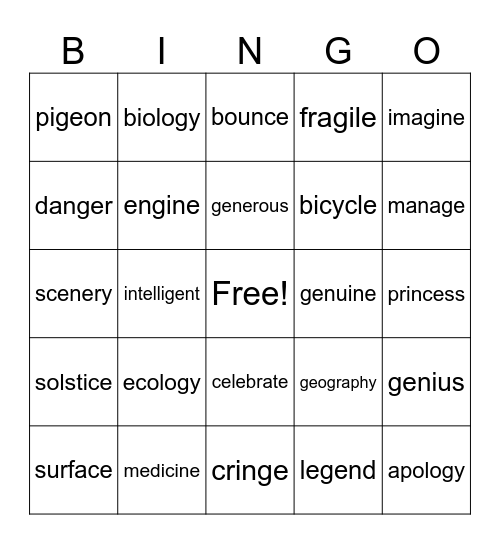 | B | I | N | G | O |
|---|---|---|---|---|
| pigeon | biology | bounce | fragile | imagine |
| danger | engine | generous | bicycle | manage |
| scenery | intelligent | Free! | genuine | princess |
| solstice | ecology | celebrate | geography | genius |
| surface | medicine | cringe | legend | apology |